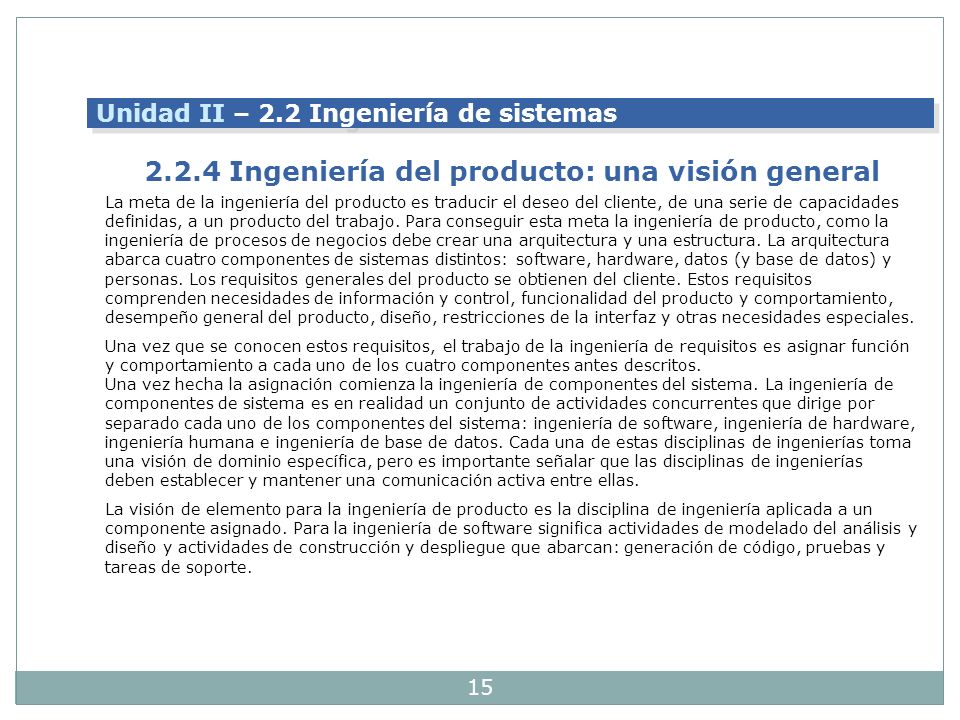 Unidad II – 2.2 Ingeniería de sistemas

2.2.4 Ingeniería del producto: una visión general

La meta de la ingeniería del producto es traducir el deseo del cliente, de una serie de capacidades definidas, a un producto del trabajo. Para conseguir esta meta la ingeniería de producto, como la ingeniería de procesos de negocios debe crear una arquitectura y una estructura. La arquitectura abarca cuatro componentes de sistemas distintos: software, hardware, datos (y base de datos) y personas. Los requisitos generales del producto se obtienen del cliente. Estos requisitos comprenden necesidades de información y control, funcionalidad del producto y comportamiento, desempeño general del producto, diseño, restricciones de la interfaz y otras necesidades especiales.

Una vez que se conocen estos requisitos, el trabajo de la ingeniería de requisitos es asignar función y comportamiento a cada uno de los cuatro componentes antes descritos.
Una vez hecha la asignación comienza la ingeniería de componentes del sistema. La ingeniería de componentes de sistema es en realidad un conjunto de actividades concurrentes que dirige por separado cada uno de los componentes del sistema: ingeniería de software, ingeniería de hardware, ingeniería humana e ingeniería de base de datos. Cada una de estas disciplinas de ingenierías toma una visión de dominio específica, pero es importante señalar que las disciplinas de ingenierías deben establecer y mantener una comunicación activa entre ellas.

La visión de elemento para la ingeniería de producto es la disciplina de ingeniería aplicada a un componente asignado. Para la ingeniería de software significa actividades de modelado del análisis y diseño y actividades de construcción y despliegue que abarcan: generación de código, pruebas y tareas de soporte.

15